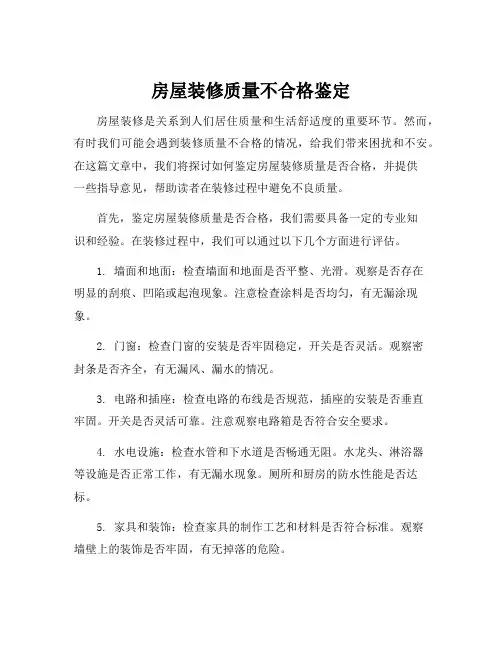 房屋装修质量不合格鉴定

房屋装修是关系到人们居住质量和生活舒适度的重要环节。然而，有时我们可能会遇到装修质量不合格的情况，给我们带来困扰和不安。在这篇文章中，我们将探讨如何鉴定房屋装修质量是否合格，并提供一些指导意见，帮助读者在装修过程中避免不良质量。

首先，鉴定房屋装修质量是否合格，我们需要具备一定的专业知识和经验。在装修过程中，我们可以通过以下几个方面进行评估。

1. 墙面和地面：检查墙面和地面是否平整、光滑。观察是否存在明显的刮痕、凹陷或起泡现象。注意检查涂料是否均匀，有无漏涂现象。

2. 门窗：检查门窗的安装是否牢固稳定，开关是否灵活。观察密封条是否齐全，有无漏风、漏水的情况。

3. 电路和插座：检查电路的布线是否规范，插座的安装是否垂直牢固。开关是否灵活可靠。注意观察电路箱是否符合安全要求。

4. 水电设施：检查水管和下水道是否畅通无阻。水龙头、淋浴器等设施是否正常工作，有无漏水现象。厕所和厨房的防水性能是否达标。

5. 家具和装饰：检查家具的制作工艺和材料是否符合标准。观察墙壁上的装饰是否牢固，有无掉落的危险。